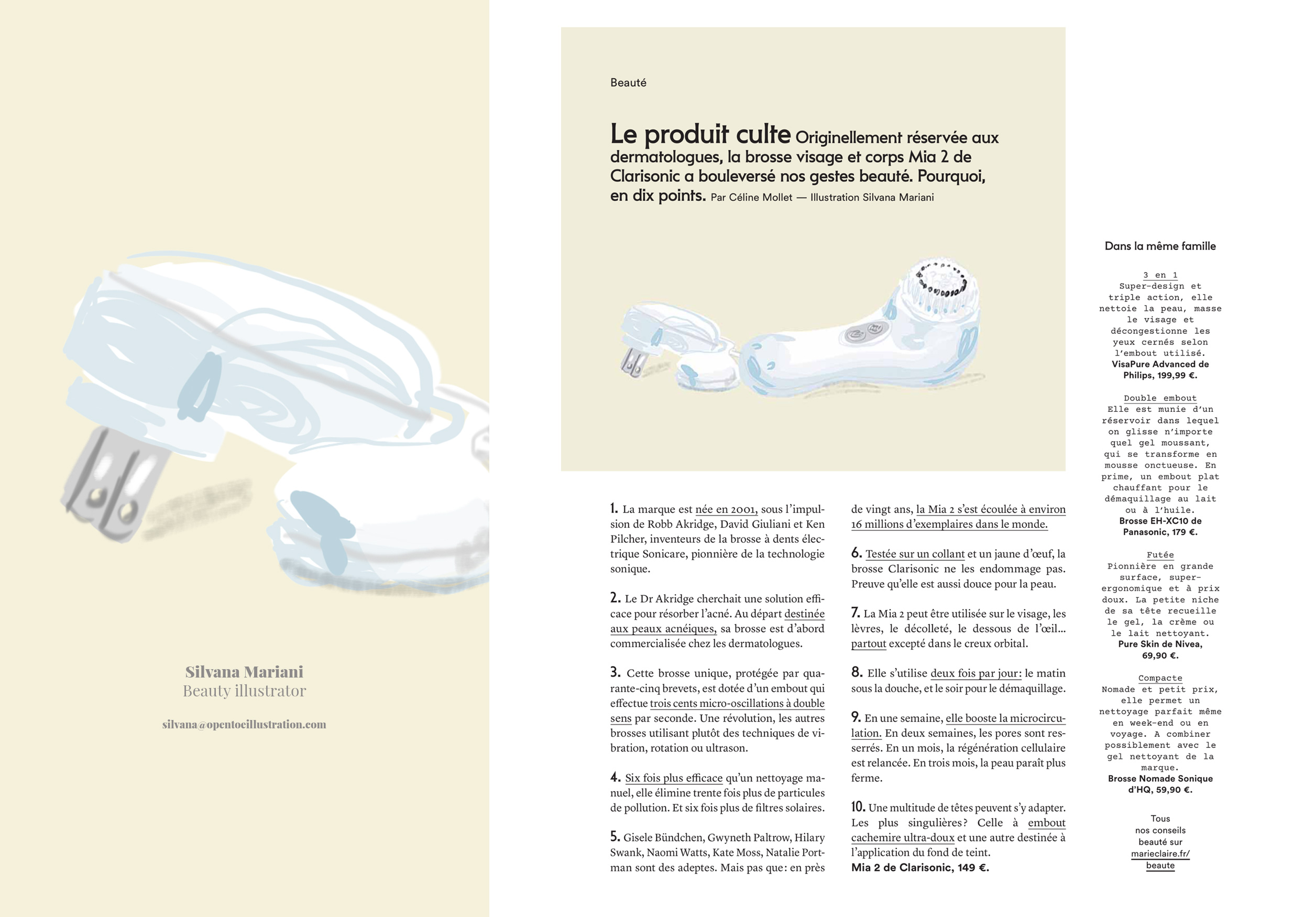 Silvana Mariani
Beauty illustrator

silvana@opentoillustration.com

Beauté

Le produit culte Originellement réservée aux dermatologues, la brosse visage et corps Mia 2 de Clarisonic a bouleversé nos gestes beauté. Pourquoi, en dix points. Par Céline Mollet — Illustration Silvana Mariani

1. La marque est née en 2001, sous l'impulsion de Robb Akridge, David Giuliani et Ken Pilcher, inventeurs de la brosse à dents électrique Sonicare, pionnière de la technologie sonique.

2. Le Dr Akridge cherchait une solution efficace pour résorber l'acné. Au départ destinée aux peaux acnéiques, sa brosse est d'abord commercialisée chez les dermatologues.

3. Cette brosse unique, protégée par quarante-cinq brevets, est dotée d'un embout qui effectue trois cents micro-oscillations à double sens par seconde. Une révolution, les autres brosses utilisant plutôt des techniques de vibration, rotation ou ultrason.

4. Six fois plus efficace qu'un nettoyage manuel, elle élimine trente fois plus de particules de pollution. Et six fois plus de filtres solaires.

5. Gisele Bündchen, Gwyneth Paltrow, Hilary Swank, Naomi Watts, Kate Moss, Natalie Portman sont des adeptes. Mais pas que: en près de vingt ans, la Mia 2 s'est écoulée à environ 16 millions d'exemplaires dans le monde.

6. Testée sur un collant et un jaune d'œuf, la brosse Clarisonic ne les endommage pas. Preuve qu'elle est aussi douce pour la peau.

7. La Mia 2 peut être utilisée sur le visage, les lèvres, le décolleté, le dessous de l'œil… partout excepté dans le creux orbital.

8. Elle s'utilise deux fois par jour: le matin sous la douche, et le soir pour le démaquillage.

9. En une semaine, elle booste la microcirculation. En deux semaines, les pores sont resserrés. En un mois, la régénération cellulaire est relancée. En trois mois, la peau paraît plus ferme.

10. Une multitude de têtes peuvent s'y adapter. Les plus singulières? Celle à embout cachemire ultra-doux et une autre destinée à l'application du fond de teint.
Mia 2 de Clarisonic, 149 €.

Dans la même famille

3 en 1
Super-design et triple action, elle nettoie la peau, masse le visage et décongestionne les yeux cernés selon l'embout utilisé.
VisaPure Advanced de Philips, 199,99 €.

Double embout
Elle est munie d'un réservoir dans lequel on glisse n'importe quel gel moussant, qui se transforme en mousse onctueuse. En prime, un embout plat chauffant pour le démaquillage au lait ou à l'huile.
Brosse EH-XC10 de Panasonic, 179 €.

Futée
Pionnière en grande surface, super-ergonomique et à prix doux. La petite niche de sa tête recueille le gel, la crème ou le lait nettoyant.
Pure Skin de Nivea, 69,90 €.

Compacte
Nomade et petit prix, elle permet un nettoyage parfait même en week-end ou en voyage. A combiner possiblement avec le gel nettoyant de la marque.
Brosse Nomade Sonique d'HQ, 59,90 €.

Tous nos conseils beauté sur marieclaire.fr/beaute